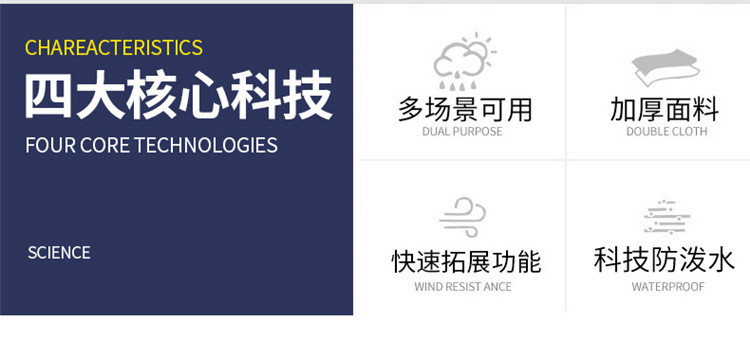 CHAREACTERISTICS
四大核心科技
FOUR CORE TECHNOLOGIES

SCIENCE

多场景可用
DUAL PURPOSE

加厚面料
DOUBLE CLOTH

快速拓展功能
WIND RESIST ANCE

科技防泼水
WATERPROOF